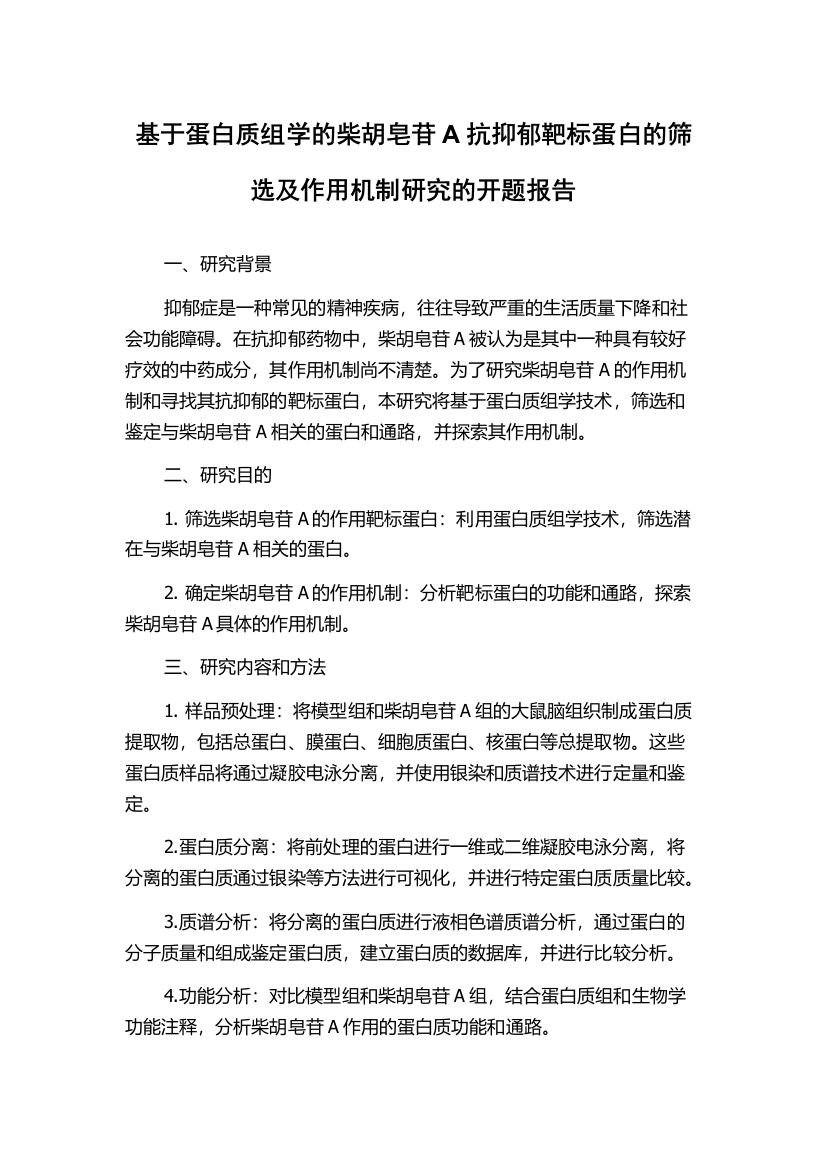 基于蛋白质组学的柴胡皂苷 A 抗抑郁靶标蛋白的筛选及作用机制研究的开题报告

一、研究背景

抑郁症是一种常见的精神疾病，往往导致严重的生活质量下降和社会功能障碍。在抗抑郁药物中，柴胡皂苷 A 被认为是其中一种具有较好疗效的中药成分，其作用机制尚不清楚。为了研究柴胡皂苷 A 的作用机制和寻找其抗抑郁的靶标蛋白，本研究将基于蛋白质组学技术，筛选和鉴定与柴胡皂苷 A 相关的蛋白和通路，并探索其作用机制。

二、研究目的

1. 筛选柴胡皂苷 A 的作用靶标蛋白：利用蛋白质组学技术，筛选潜在与柴胡皂苷 A 相关的蛋白。

2. 确定柴胡皂苷 A 的作用机制：分析靶标蛋白的功能和通路，探索柴胡皂苷 A 具体的作用机制。

三、研究内容和方法

1. 样品预处理：将模型组和柴胡皂苷 A 组的大鼠脑组织制成蛋白质提取物，包括总蛋白、膜蛋白、细胞质蛋白、核蛋白等总提取物。这些蛋白质样品将通过凝胶电泳分离，并使用银染和质谱技术进行定量和鉴定。

2.蛋白质分离：将前处理的蛋白进行一维或二维凝胶电泳分离，将分离的蛋白质通过银染等方法进行可视化，并进行特定蛋白质质量比较。

3.质谱分析：将分离的蛋白质进行液相色谱质谱分析，通过蛋白的分子质量和组成鉴定蛋白质，建立蛋白质的数据库，并进行比较分析。

4.功能分析：对比模型组和柴胡皂苷 A 组，结合蛋白质组和生物学功能注释，分析柴胡皂苷 A 作用的蛋白质功能和通路。